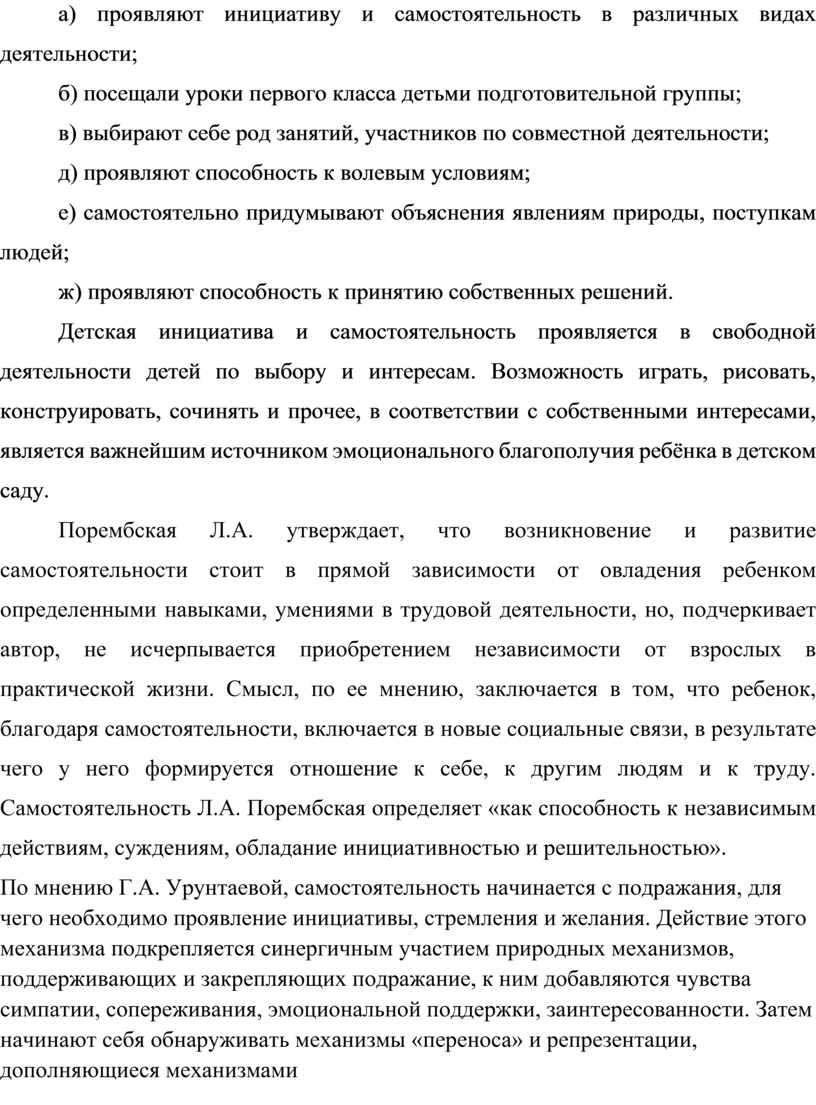 а) проявляют инициативу и самостоятельность в различных видах деятельности;

б) посещали уроки первого класса детьми подготовительной группы;

в) выбирают себе род занятий, участников по совместной деятельности;

д) проявляют способность к волевым условиям;

е) самостоятельно придумывают объяснения явлениям природы, поступкам людей;

ж) проявляют способность к принятию собственных решений.

Детская инициатива и самостоятельность проявляется в свободной деятельности детей по выбору и интересам. Возможность играть, рисовать, конструировать, сочинять и прочее, в соответствии с собственными интересами, является важнейшим источником эмоционального благополучия ребёнка в детском саду.

Порембская Л.А. утверждает, что возникновение и развитие самостоятельности стоит в прямой зависимости от овладения ребенком определенными навыками, умениями в трудовой деятельности, но, подчеркивает автор, не исчерпывается приобретением независимости от взрослых в практической жизни. Смысл, по ее мнению, заключается в том, что ребенок, благодаря самостоятельности, включается в новые социальные связи, в результате чего у него формируется отношение к себе, к другим людям и к труду. Самостоятельность Л.А. Порембская определяет «как способность к независимым действиям, суждениям, обладание инициативностью и решительностью».

По мнению Г.А. Урунтаевой, самостоятельность начинается с подражания, для чего необходимо проявление инициативы, стремления и желания. Действие этого механизма подкрепляется синергичным участием природных механизмов, поддерживающих и закрепляющих подражание, к ним добавляются чувства симпатии, сопереживания, эмоциональной поддержки, заинтересованности. Затем начинают себя обнаруживать механизмы «переноса» и репрезентации, дополняющиеся механизмами